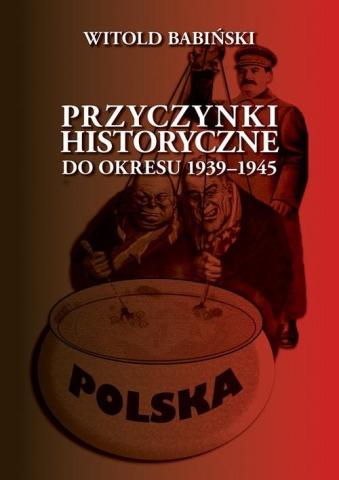 WITOLD BABIŃSKI

PRZYCZYNKI HISTORYCZNE
DO OKRESU 1939–1945

POLSKA